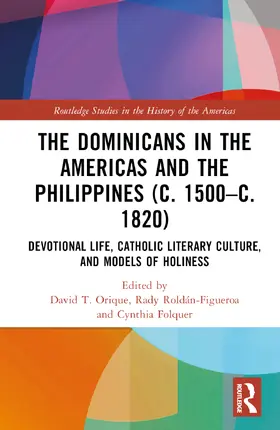 Routledge Studies in the History of the Americas

THE DOMINICANS IN THE AMERICAS AND THE PHILIPPINES (C. 1500–C. 1820)

DEVOTIONAL LIFE, CATHOLIC LITERARY CULTURE, AND MODELS OF HOLINESS

Edited by
David T. Orique, Rady Roldán-Figueroa and Cynthia Folquer

ROUTLEDGE